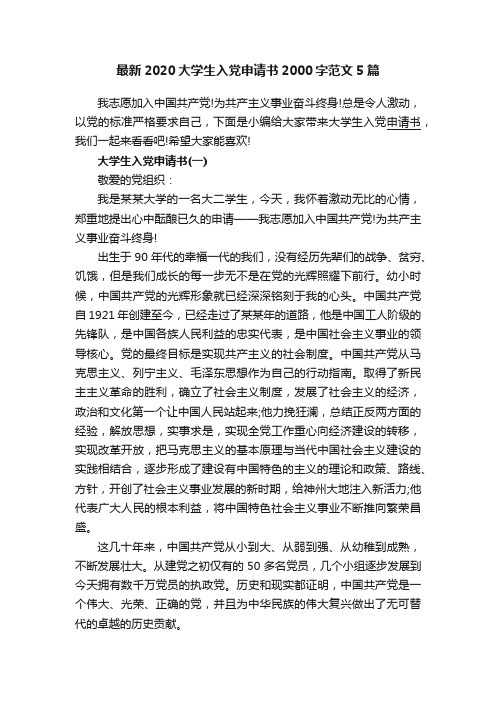 最新 2020 大学生入党申请书 2000 字范文 5 篇

我志愿加入中国共产党!为共产主义事业奋斗终身!总是令人激动，以党的标准严格要求自己，下面是小编给大家带来大学生入党申请书，我们一起来看看吧!希望大家能喜欢!

大学生入党申请书(一)

敬爱的党组织：

我是某某大学的一名大二学生，今天，我怀着激动无比的心情，郑重地提出心中酝酿已久的申请——我志愿加入中国共产党!为共产主义事业奋斗终身!

出生于 90 年代的幸福一代的我们，没有经历先辈们的战争、贫穷、饥饿，但是我们成长的每一步无不是在党的光辉照耀下前行。幼小时候，中国共产党的光辉形象就已经深深铭刻于我的心头。中国共产党自 1921 年创建至今，已经走过了某某年的道路，他是中国工人阶级的先锋队，是中国各族人民利益的忠实代表，是中国社会主义事业的领导核心。党的最终目标是实现共产主义的社会制度。中国共产党从马克思主义、列宁主义、毛泽东思想作为自己的行动指南。取得了新民主主义革命的胜利，确立了社会主义制度，发展了社会主义的经济，政治和文化第一个让中国人民站起来;他力挽狂澜，总结正反两方面的经验，解放思想，实事求是，实现全党工作重心向经济建设的转移，实现改革开放，把马克思主义的基本原理与当代中国社会主义建设的实践相结合，逐步形成了建设有中国特色的主义的理论和政策、路线、方针，开创了社会主义事业发展的新时期，给神州大地注入新活力;他代表广大人民的根本利益，将中国特色社会主义事业不断推向繁荣昌盛。

这几十年来，中国共产党从小到大、从弱到强、从幼稚到成熟，不断发展壮大。从建党之初仅有的 50 多名党员，几个小组逐步发展到今天拥有数千万党员的执政党。历史和现实都证明，中国共产党是一个伟大、光荣、正确的党，并且为中华民族的伟大复兴做出了无可替代的卓越的历史贡献。